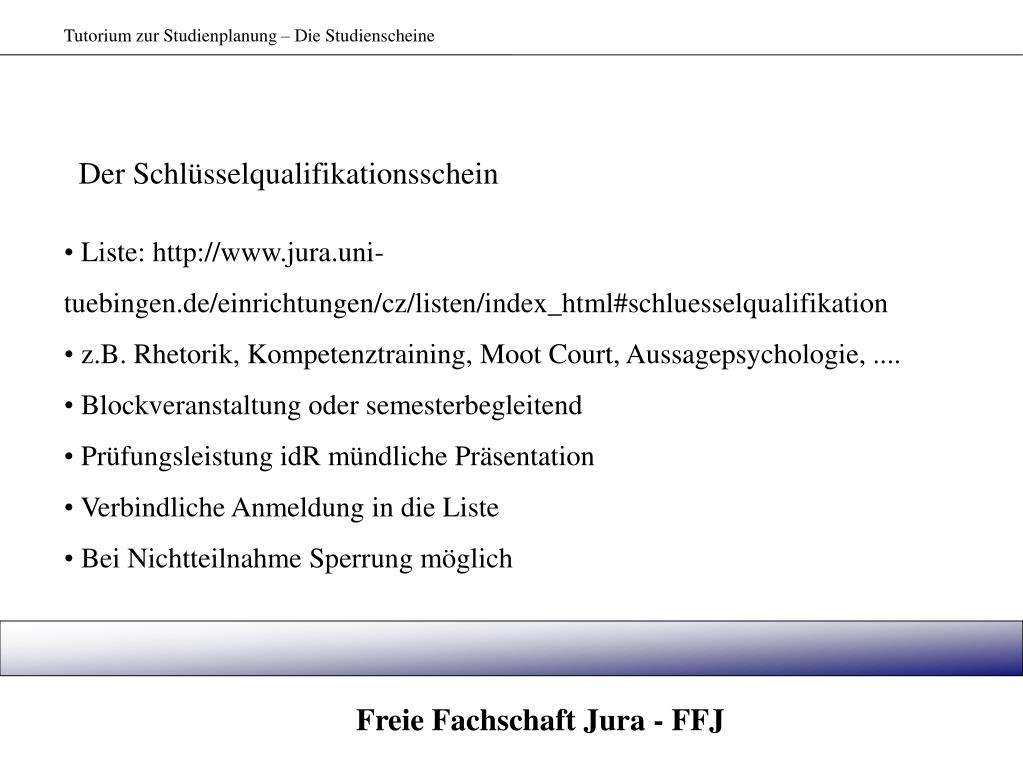 Tutorium zur Studienplanung – Die Studienscheine

Der Schlüsselqualifikationsschein

• Liste: http://www.jura.uni-tuebingen.de/einrichtungen/cz/listen/index_html#schluesselqualifikation

• z.B. Rhetorik, Kompetenztraining, Moot Court, Aussagepsychologie, ....

• Blockveranstaltung oder semesterbegleitend

• Prüfungsleistung idR mündliche Präsentation

• Verbindliche Anmeldung in die Liste

• Bei Nichtteilnahme Sperrung möglich

Freie Fachschaft Jura - FFJ